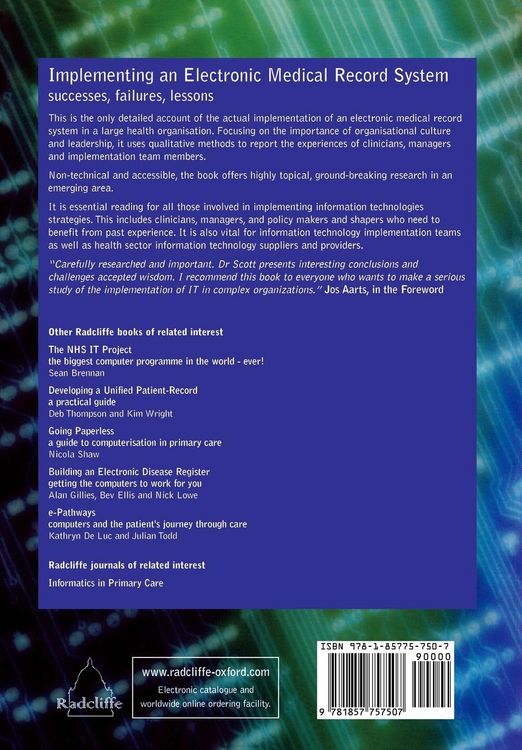 Implementing an Electronic Medical Record System
successes, failures, lessons

This is the only detailed account of the actual implementation of an electronic medical record system in a large health organisation. Focusing on the importance of organisational culture and leadership, it uses qualitative methods to report the experiences of clinicians, managers and implementation team members.

Non-technical and accessible, the book offers highly topical, ground-breaking research in an emerging area.

It is essential reading for all those involved in implementing information technologies strategies. This includes clinicians, managers, and policy makers and shapers who need to benefit from past experience. It is also vital for information technology implementation teams as well as health sector information technology suppliers and providers.

"Carefully researched and important. Dr Scott presents interesting conclusions and challenges accepted wisdom. I recommend this book to everyone who wants to make a serious study of the implementation of IT in complex organizations." Jos Aarts, in the Foreword

Other Radcliffe books of related interest

The NHS IT Project
the biggest computer programme in the world - ever!
Sean Brennan

Developing a Unified Patient-Record
a practical guide
Deb Thompson and Kim Wright

Going Paperless
a guide to computerisation in primary care
Nicola Shaw

Building an Electronic Disease Register
getting the computers to work for you
Alan Gillies, Bev Ellis and Nick Lowe

e-Pathways
computers and the patient's journey through care
Kathryn De Luc and Julian Todd

Radcliffe journals of related interest

Informatics in Primary Care

Radcliffe

www.radcliffe-oxford.com
Electronic catalogue and worldwide online ordering facility.

ISBN 978-1-85775-750-7
90000
9 781857 757507